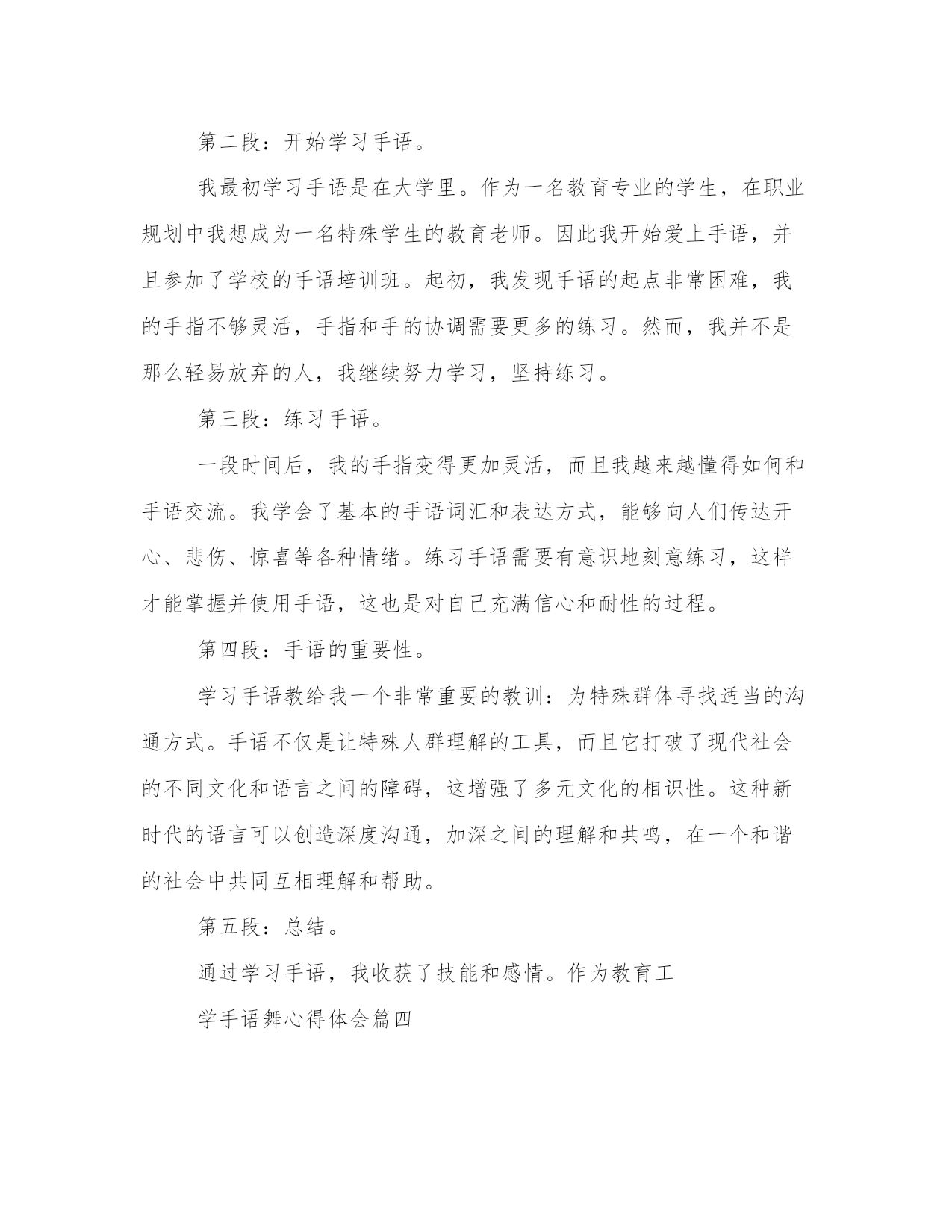 第二段：开始学习手语。

我最初学习手语是在大学里。作为一名教育专业的学生，在职业规划中我想成为一名特殊学生的教育老师。因此我开始爱上手语，并且参加了学校的手语培训班。起初，我发现手语的起点非常困难，我的手指不够灵活，手指和手的协调需要更多的练习。然而，我并不是那么轻易放弃的人，我继续努力学习，坚持练习。

第三段：练习手语。

一段时间后，我的手指变得更加灵活，而且我越来越懂得如何和手语交流。我学会了基本的手语词汇和表达方式，能够向人们传达开心、悲伤、惊喜等各种情绪。练习手语需要有意识地刻意练习，这样才能掌握并使用手语，这也是对自己充满信心和耐性的过程。

第四段：手语的重要性。

学习手语教给我一个非常重要的教训：为特殊群体寻找适当的沟通方式。手语不仅是让特殊人群理解的工具，而且它打破了现代社会的不同文化和语言之间的障碍，这增强了多元文化的相识性。这种新时代的语言可以创造深度沟通，加深之间的理解和共鸣，在一个和谐的社会中共同互相理解和帮助。

第五段：总结。

通过学习手语，我收获了技能和感情。作为教育工

学手语舞心得体会篇四